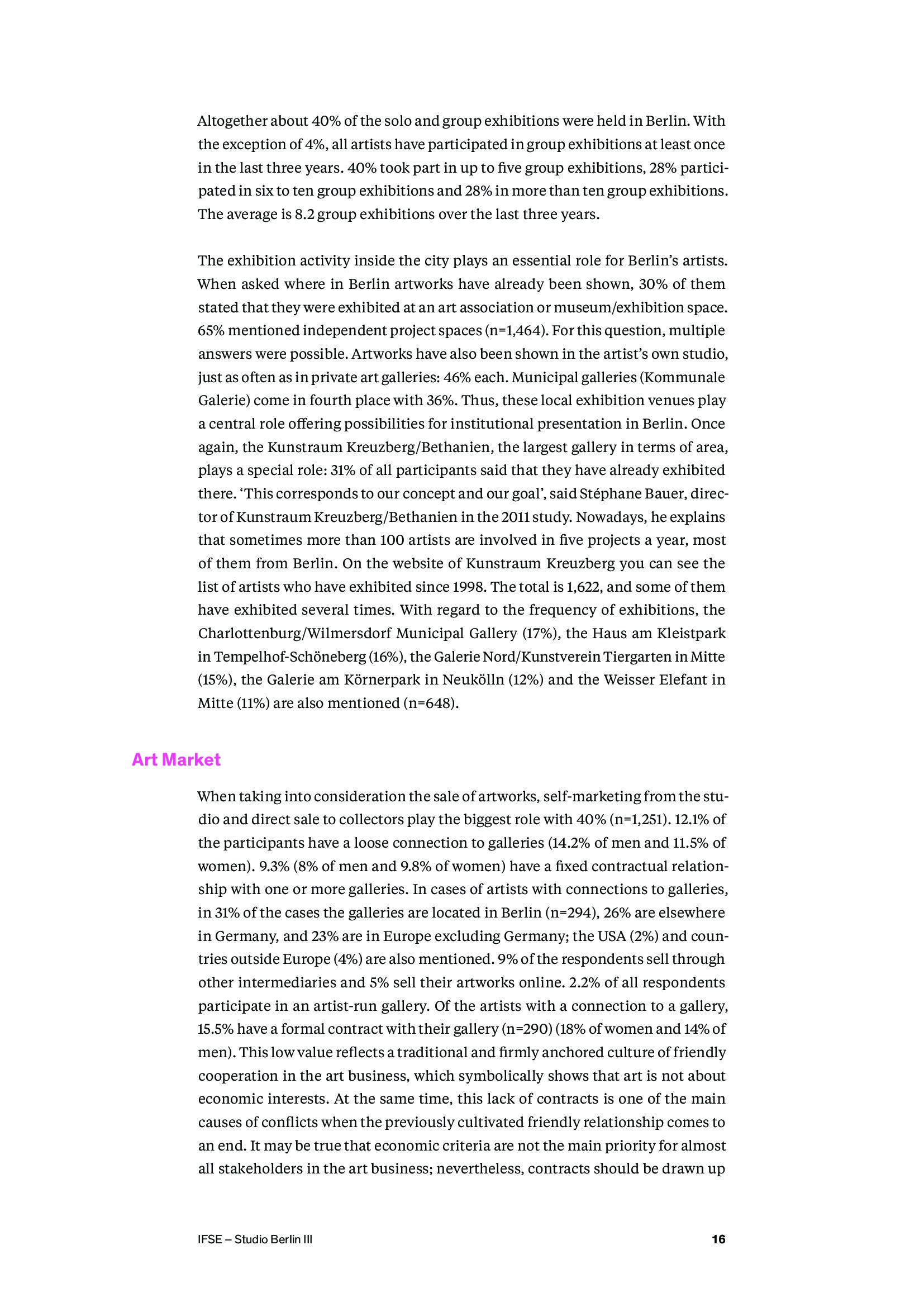 Altogether about 40% of the solo and group exhibitions were held in Berlin. With the exception of 4%, all artists have participated in group exhibitions at least once in the last three years. 40% took part in up to five group exhibitions, 28% participated in six to ten group exhibitions and 28% in more than ten group exhibitions. The average is 8.2 group exhibitions over the last three years.

The exhibition activity inside the city plays an essential role for Berlin's artists. When asked where in Berlin artworks have already been shown, 30% of them stated that they were exhibited at an art association or museum/exhibition space. 65% mentioned independent project spaces (n=1,464). For this question, multiple answers were possible. Artworks have also been shown in the artist's own studio, just as often as in private art galleries: 46% each. Municipal galleries (Kommunale Galerie) come in fourth place with 36%. Thus, these local exhibition venues play a central role offering possibilities for institutional presentation in Berlin. Once again, the Kunstraum Kreuzberg/Bethanien, the largest gallery in terms of area, plays a special role: 31% of all participants said that they have already exhibited there. 'This corresponds to our concept and our goal', said Stéphane Bauer, director of Kunstraum Kreuzberg/Bethanien in the 2011 study. Nowadays, he explains that sometimes more than 100 artists are involved in five projects a year, most of them from Berlin. On the website of Kunstraum Kreuzberg you can see the list of artists who have exhibited since 1998. The total is 1,622, and some of them have exhibited several times. With regard to the frequency of exhibitions, the Charlottenburg/Wilmersdorf Municipal Gallery (17%), the Haus am Kleistpark in Tempelhof-Schöneberg (16%), the Galerie Nord/Kunstverein Tiergarten in Mitte (15%), the Galerie am Körnerpark in Neukölln (12%) and the Weisser Elefant in Mitte (11%) are also mentioned (n=648).

Art Market

When taking into consideration the sale of artworks, self-marketing from the studio and direct sale to collectors play the biggest role with 40% (n=1,251). 12.1% of the participants have a loose connection to galleries (14.2% of men and 11.5% of women). 9.3% (8% of men and 9.8% of women) have a fixed contractual relationship with one or more galleries. In cases of artists with connections to galleries, in 31% of the cases the galleries are located in Berlin (n=294), 26% are elsewhere in Germany, and 23% are in Europe excluding Germany; the USA (2%) and countries outside Europe (4%) are also mentioned. 9% of the respondents sell through other intermediaries and 5% sell their artworks online. 2.2% of all respondents participate in an artist-run gallery. Of the artists with a connection to a gallery, 15.5% have a formal contract with their gallery (n=290) (18% of women and 14% of men). This low value reflects a traditional and firmly anchored culture of friendly cooperation in the art business, which symbolically shows that art is not about economic interests. At the same time, this lack of contracts is one of the main causes of conflicts when the previously cultivated friendly relationship comes to an end. It may be true that economic criteria are not the main priority for almost all stakeholders in the art business; nevertheless, contracts should be drawn up

IFSE – Studio Berlin III

16